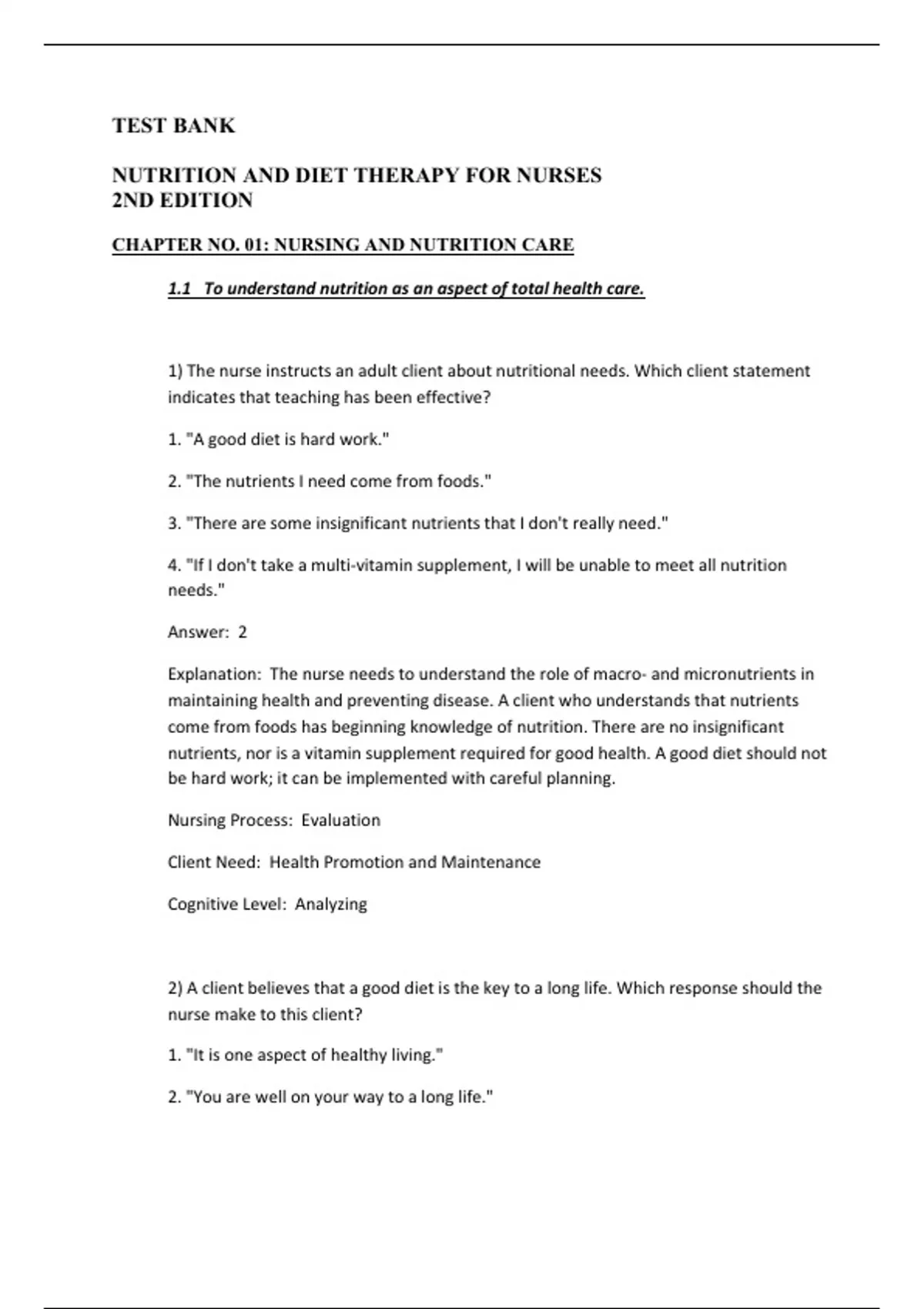 TEST BANK

NUTRITION AND DIET THERAPY FOR NURSES
2ND EDITION

CHAPTER NO. 01: NURSING AND NUTRITION CARE

1.1 To understand nutrition as an aspect of total health care.

1) The nurse instructs an adult client about nutritional needs. Which client statement indicates that teaching has been effective?

1. "A good diet is hard work."

2. "The nutrients I need come from foods."

3. "There are some insignificant nutrients that I don't really need."

4. "If I don't take a multi-vitamin supplement, I will be unable to meet all nutrition needs."

Answer: 2

Explanation: The nurse needs to understand the role of macro- and micronutrients in maintaining health and preventing disease. A client who understands that nutrients come from foods has beginning knowledge of nutrition. There are no insignificant nutrients, nor is a vitamin supplement required for good health. A good diet should not be hard work; it can be implemented with careful planning.

Nursing Process: Evaluation

Client Need: Health Promotion and Maintenance

Cognitive Level: Analyzing

2) A client believes that a good diet is the key to a long life. Which response should the nurse make to this client?

1. "It is one aspect of healthy living."

2. "You are well on your way to a long life."